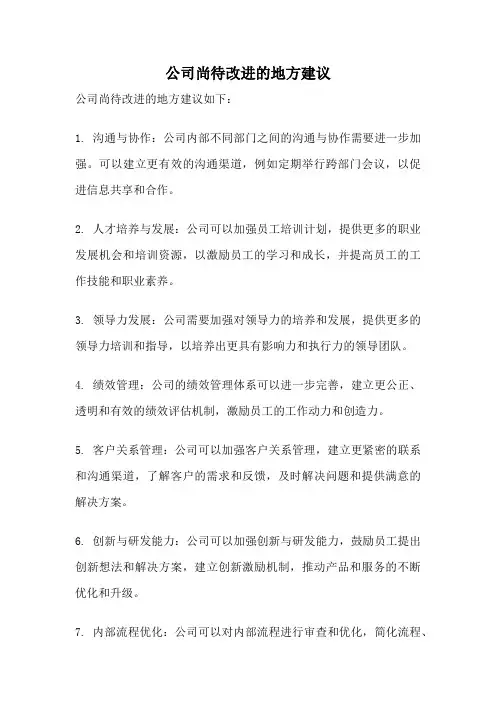 公司尚待改进的地方建议

公司尚待改进的地方建议如下：

1. 沟通与协作：公司内部不同部门之间的沟通与协作需要进一步加强。可以建立更有效的沟通渠道，例如定期举行跨部门会议，以促进信息共享和合作。

2. 人才培养与发展：公司可以加强员工培训计划，提供更多的职业发展机会和培训资源，以激励员工的学习和成长，并提高员工的工作技能和职业素养。

3. 领导力发展：公司需要加强对领导力的培养和发展，提供更多的领导力培训和指导，以培养出更具有影响力和执行力的领导团队。

4. 绩效管理：公司的绩效管理体系可以进一步完善，建立更公正、透明和有效的绩效评估机制，激励员工的工作动力和创造力。

5. 客户关系管理：公司可以加强客户关系管理，建立更紧密的联系和沟通渠道，了解客户的需求和反馈，及时解决问题和提供满意的解决方案。

6. 创新与研发能力：公司可以加强创新与研发能力，鼓励员工提出创新想法和解决方案，建立创新激励机制，推动产品和服务的不断优化和升级。

7. 内部流程优化：公司可以对内部流程进行审查和优化，简化流程、